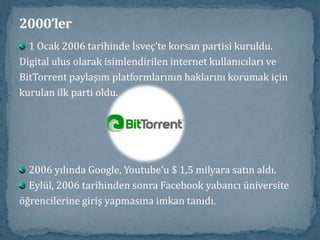 2000'ler

1 Ocak 2006 tarihinde İsveç'te korsan partisi kuruldu. Digital ulus olarak isimlendirilen internet kullanıcıları ve BitTorrent paylaşım platformlarının haklarını korumak için kurulan ilk parti oldu.

BitTorrent

2006 yılında Google, Youtube'u $ 1,5 milyara satın aldı.
Eylül, 2006 tarihinden sonra Facebook yabancı üniversite öğrencilerine giriş yapmasına imkan tanıdı.